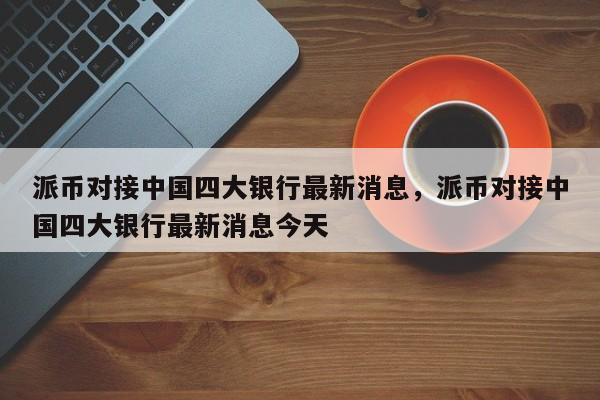 派币对接中国四大银行最新消息，派币对接中国四大银行最新消息今天